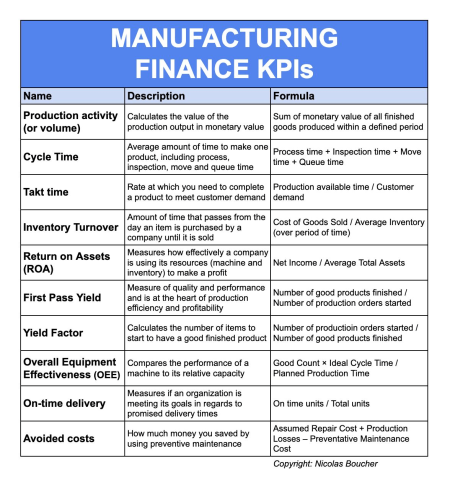 MANUFACTURING FINANCE KPIs

| Name | Description | Formula |
|---|---|---|
| Production activity (or volume) | Calculates the value of the production output in monetary value | Sum of monetary value of all finished goods produced within a defined period |
| Cycle Time | Average amount of time to make one product, including process, inspection, move and queue time | Process time + Inspection time + Move time + Queue time |
| Takt time | Rate at which you need to complete a product to meet customer demand | Production available time / Customer demand |
| Inventory Turnover | Amount of time that passes from the day an item is purchased by a company until it is sold | Cost of Goods Sold / Average Inventory (over period of time) |
| Return on Assets (ROA) | Measures how effectively a company is using its resources (machine and inventory) to make a profit | Net Income / Average Total Assets |
| First Pass Yield | Measure of quality and performance and is at the heart of production efficiency and profitability | Number of good products finished / Number of production orders started |
| Yield Factor | Calculates the number of items to start to have a good finished product | Number of productioin orders started / Number of good products finished |
| Overall Equipment Effectiveness (OEE) | Compares the performance of a machine to its relative capacity | Good Count × Ideal Cycle Time / Planned Production Time |
| On-time delivery | Measures if an organization is meeting its goals in regards to promised delivery times | On time units / Total units |
| Avoided costs | How much money you saved by using preventive maintenance | Assumed Repair Cost + Production Losses – Preventative Maintenance Cost |

Copyright: Nicolas Boucher